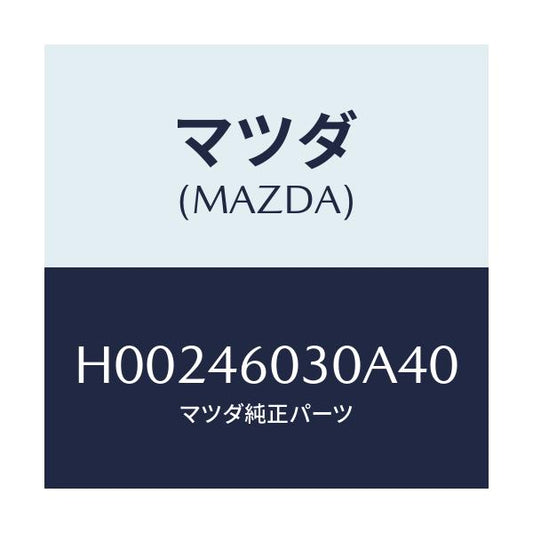 マツダ
(MAZDA)

H00246030A40
マツダ純正パーツ